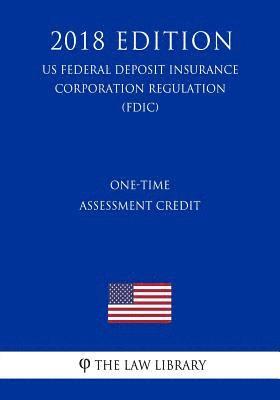 2018 EDITION
US FEDERAL DEPOSIT INSURANCE CORPORATION REGULATION (FDIC)

ONE-TIME
ASSESSMENT CREDIT

φ THE LAW LIBRARY